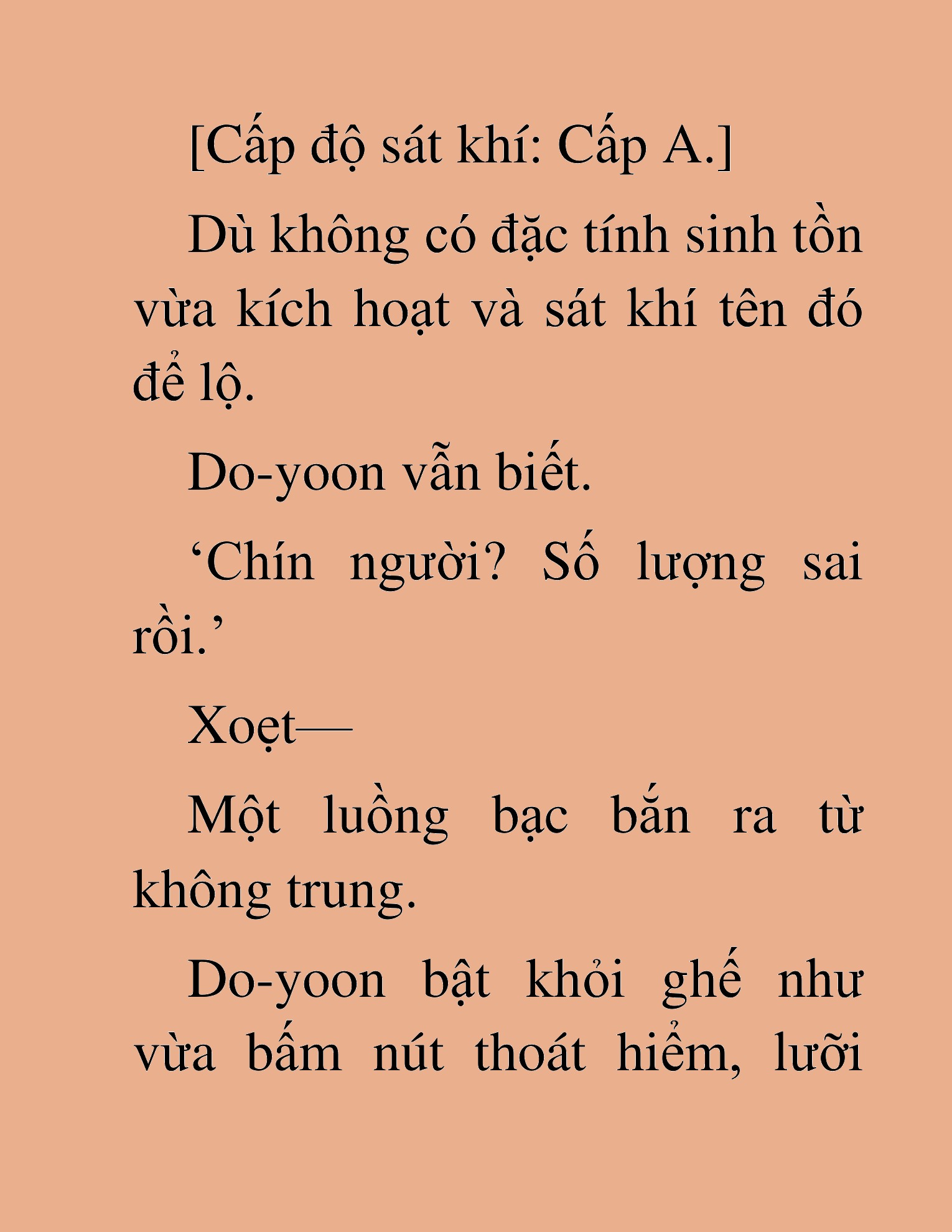 [Cấp độ sát khí: Cấp A.]

Dù không có đặc tính sinh tồn vừa kích hoạt và sát khí tên đó để lộ.

Do-yoon vẫn biết.

‘Chín người? Số lượng sai rồi.’

Xoẹt—

Một luồng bạc bắn ra từ không trung.

Do-yoon bật khỏi ghế như vừa bấm nút thoát hiểm, lưỡi